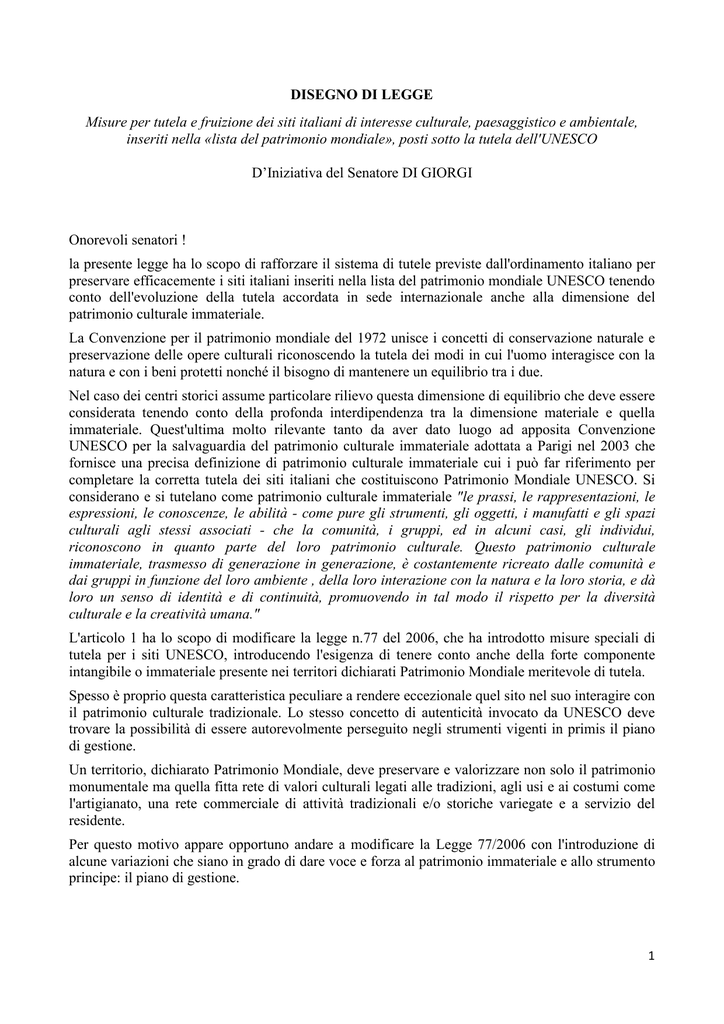 DISEGNO DI LEGGE

Misure per tutela e fruizione dei siti italiani di interesse culturale, paesaggistico e ambientale, inseriti nella «lista del patrimonio mondiale», posti sotto la tutela dell'UNESCO

D'Iniziativa del Senatore DI GIORGI

Onorevoli senatori !

la presente legge ha lo scopo di rafforzare il sistema di tutele previste dall'ordinamento italiano per preservare efficacemente i siti italiani inseriti nella lista del patrimonio mondiale UNESCO tenendo conto dell'evoluzione della tutela accordata in sede internazionale anche alla dimensione del patrimonio culturale immateriale.

La Convenzione per il patrimonio mondiale del 1972 unisce i concetti di conservazione naturale e preservazione delle opere culturali riconoscendo la tutela dei modi in cui l'uomo interagisce con la natura e con i beni protetti nonché il bisogno di mantenere un equilibrio tra i due.

Nel caso dei centri storici assume particolare rilievo questa dimensione di equilibrio che deve essere considerata tenendo conto della profonda interdipendenza tra la dimensione materiale e quella immateriale. Quest'ultima molto rilevante tanto da aver dato luogo ad apposita Convenzione UNESCO per la salvaguardia del patrimonio culturale immateriale adottata a Parigi nel 2003 che fornisce una precisa definizione di patrimonio culturale immateriale cui i può far riferimento per completare la corretta tutela dei siti italiani che costituiscono Patrimonio Mondiale UNESCO. Si considerano e si tutelano come patrimonio culturale immateriale "le prassi, le rappresentazioni, le espressioni, le conoscenze, le abilità - come pure gli strumenti, gli oggetti, i manufatti e gli spazi culturali agli stessi associati - che la comunità, i gruppi, ed in alcuni casi, gli individui, riconoscono in quanto parte del loro patrimonio culturale. Questo patrimonio culturale immateriale, trasmesso di generazione in generazione, è costantemente ricreato dalle comunità e dai gruppi in funzione del loro ambiente , della loro interazione con la natura e la loro storia, e dà loro un senso di identità e di continuità, promuovendo in tal modo il rispetto per la diversità culturale e la creatività umana."

L'articolo 1 ha lo scopo di modificare la legge n.77 del 2006, che ha introdotto misure speciali di tutela per i siti UNESCO, introducendo l'esigenza di tenere conto anche della forte componente intangibile o immateriale presente nei territori dichiarati Patrimonio Mondiale meritevole di tutela.

Spesso è proprio questa caratteristica peculiare a rendere eccezionale quel sito nel suo interagire con il patrimonio culturale tradizionale. Lo stesso concetto di autenticità invocato da UNESCO deve trovare la possibilità di essere autorevolmente perseguito negli strumenti vigenti in primis il piano di gestione.

Un territorio, dichiarato Patrimonio Mondiale, deve preservare e valorizzare non solo il patrimonio monumentale ma quella fitta rete di valori culturali legati alle tradizioni, agli usi e ai costumi come l'artigianato, una rete commerciale di attività tradizionali e/o storiche variegate e a servizio del residente.

Per questo motivo appare opportuno andare a modificare la Legge 77/2006 con l'introduzione di alcune variazioni che siano in grado di dare voce e forza al patrimonio immateriale e allo strumento principe: il piano di gestione.

1